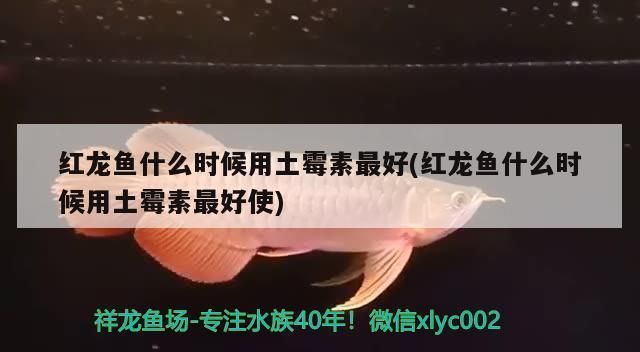 红龙鱼什么时候用土霉素最好(红龙鱼什么时候用土霉素最好使)

祥龙鱼场-专注水族40年！微信xlyc002